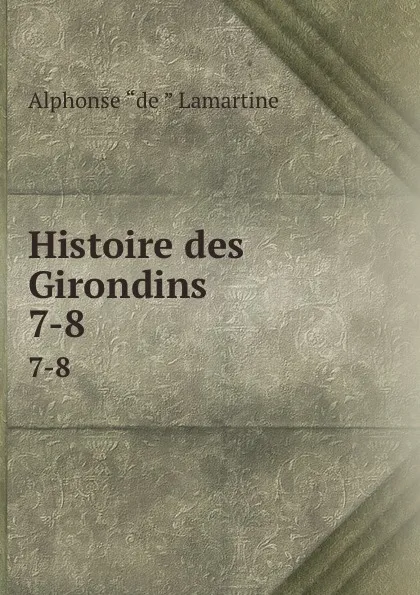 Alphonse “de ” Lamartine

Histoire des Girondins 7-8

7-8